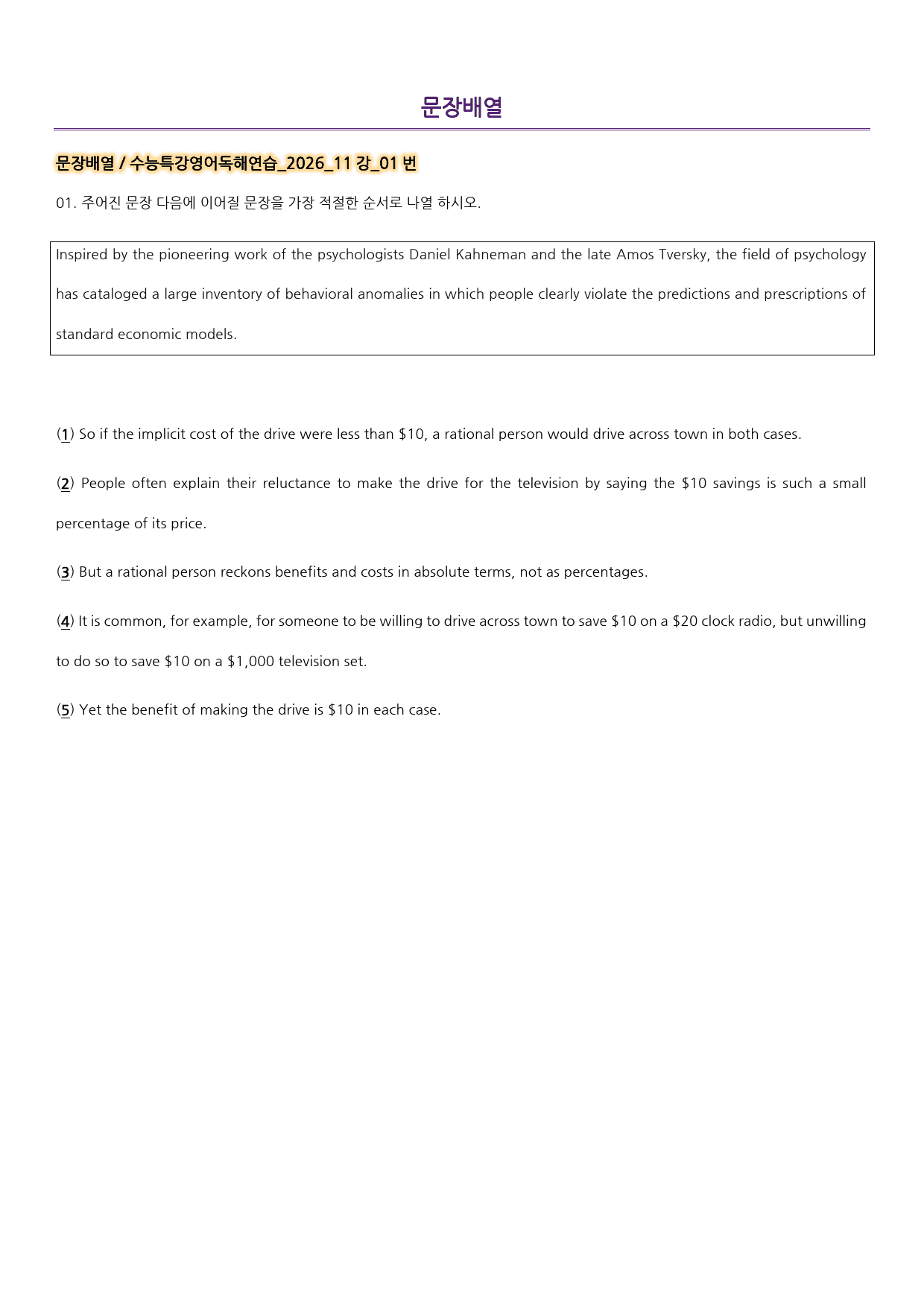 문장배열

문장배열 / 수능특강영어독해연습_2026_11 강_01 번

01. 주어진 문장 다음에 이어질 문장을 가장 적절한 순서로 나열 하시오.

Inspired by the pioneering work of the psychologists Daniel Kahneman and the late Amos Tversky, the field of psychology has cataloged a large inventory of behavioral anomalies in which people clearly violate the predictions and prescriptions of standard economic models.

(1) So if the implicit cost of the drive were less than $10, a rational person would drive across town in both cases.

(2) People often explain their reluctance to make the drive for the television by saying the $10 savings is such a small percentage of its price.

(3) But a rational person reckons benefits and costs in absolute terms, not as percentages.

(4) It is common, for example, for someone to be willing to drive across town to save $10 on a $20 clock radio, but unwilling to do so to save $10 on a $1,000 television set.

(5) Yet the benefit of making the drive is $10 in each case.